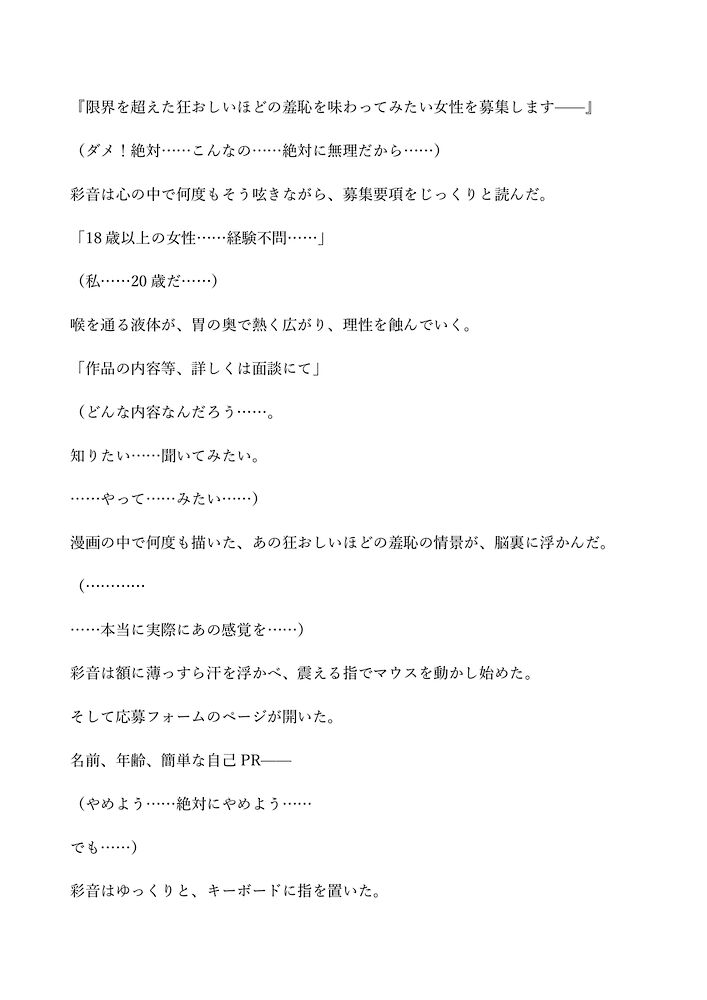 『限界を超えた狂おしいほどの羞恥を味わってみたい女性を募集します――』

（ダメ！絶対……こんなの……絶対に無理だから……）

彩音は心の中で何度もそう呟きながら、募集要項をじっくりと読んだ。

「18歳以上の女性……経験不問……」

（私……20歳だ……）

喉を通る液体が、胃の奥で熱く広がり、理性を蝕んでいく。

「作品の内容等、詳しくは面談にて」

（どんな内容なんだろう……。

知りたい……聞いてみたい。

……やって……みたい……）

漫画の中で何度も描いた、あの狂おしいほどの羞恥の情景が、脳裏に浮かんだ。

（…………

……本当に実際にあの感覚を……）

彩音は額に薄っすら汗を浮かべ、震える指でマウスを動かし始めた。

そして応募フォームのページが開いた。

名前、年齢、簡単な自己PR――

（やめよう……絶対にやめよう……

でも……）

彩音はゆっくりと、キーボードに指を置いた。